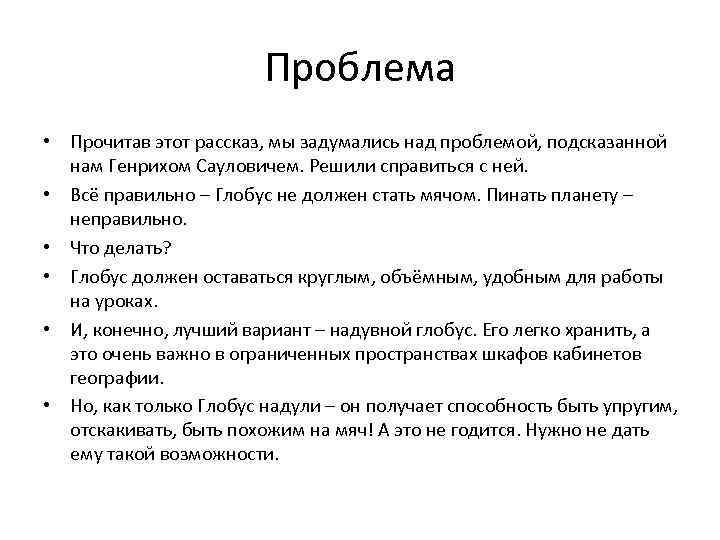 Проблема

• Прочитав этот рассказ, мы задумались над проблемой, подсказанной нам Генрихом Сауловичем. Решили справиться с ней.

• Всё правильно – Глобус не должен стать мячом. Пинать планету – неправильно.

• Что делать?

• Глобус должен оставаться круглым, объёмным, удобным для работы на уроках.

• И, конечно, лучший вариант – надувной глобус. Его легко хранить, а это очень важно в ограниченных пространствах шкафов кабинетов географии.

• Но, как только Глобус надули – он получает способность быть упругим, отскакивать, быть похожим на мяч! А это не годится. Нужно не дать ему такой возможности.